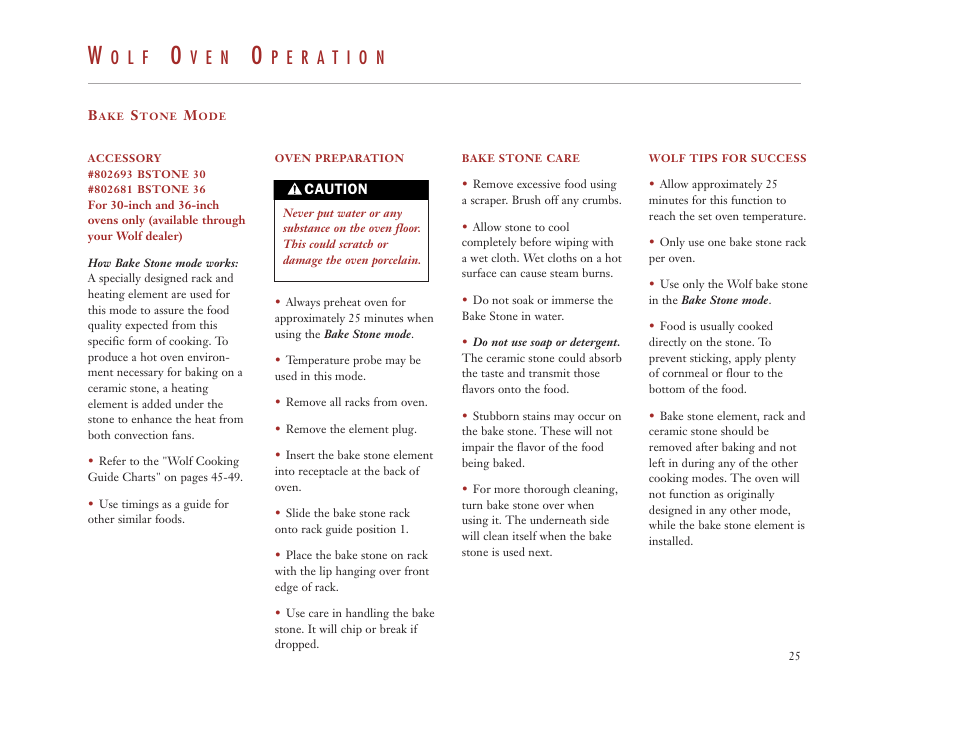 WOLF OVEN OPERATION

BAKE STONE MODE

ACCESSORY
#802693 BSTONE 30
#802681 BSTONE 36
For 30-inch and 36-inch ovens only (available through your Wolf dealer)

How Bake Stone mode works: A specially designed rack and heating element are used for this mode to assure the food quality expected from this specific form of cooking. To produce a hot oven environment necessary for baking on a ceramic stone, a heating element is added under the stone to enhance the heat from both convection fans.

• Refer to the "Wolf Cooking Guide Charts" on pages 45-49.

• Use timings as a guide for other similar foods.

OVEN PREPARATION

CAUTION

Never put water or any substance on the oven floor. This could scratch or damage the oven porcelain.

• Always preheat oven for approximately 25 minutes when using the Bake Stone mode.

• Temperature probe may be used in this mode.

• Remove all racks from oven.

• Remove the element plug.

• Insert the bake stone element into receptacle at the back of oven.

• Slide the bake stone rack onto rack guide position 1.

• Place the bake stone on rack with the lip hanging over front edge of rack.

• Use care in handling the bake stone. It will chip or break if dropped.

BAKE STONE CARE

• Remove excessive food using a scraper. Brush off any crumbs.

• Allow stone to cool completely before wiping with a wet cloth. Wet cloths on a hot surface can cause steam burns.

• Do not soak or immerse the Bake Stone in water.

• Do not use soap or detergent. The ceramic stone could absorb the taste and transmit those flavors onto the food.

• Stubborn stains may occur on the bake stone. These will not impair the flavor of the food being baked.

• For more thorough cleaning, turn bake stone over when using it. The underneath side will clean itself when the bake stone is used next.

WOLF TIPS FOR SUCCESS

• Allow approximately 25 minutes for this function to reach the set oven temperature.

• Only use one bake stone rack per oven.

• Use only the Wolf bake stone in the Bake Stone mode.

• Food is usually cooked directly on the stone. To prevent sticking, apply plenty of cornmeal or flour to the bottom of the food.

• Bake stone element, rack and ceramic stone should be removed after baking and not left in during any of the other cooking modes. The oven will not function as originally designed in any other mode, while the bake stone element is installed.

25